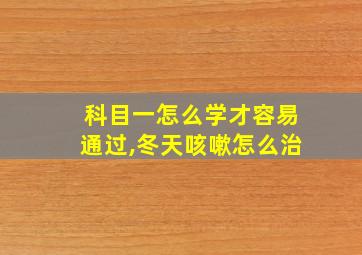 科目一怎么学才容易通过,冬天咳嗽怎么治